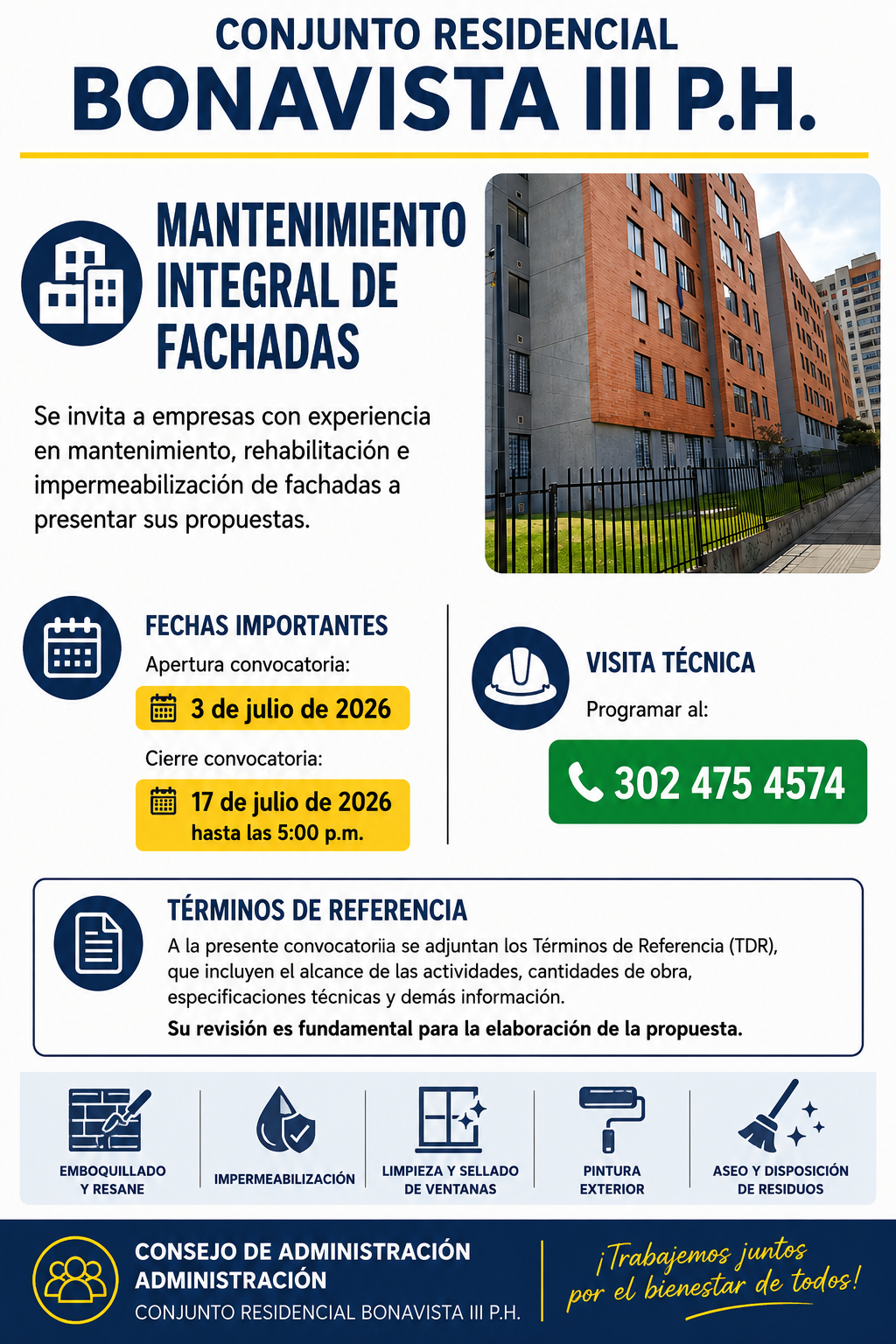 CONJUNTO RESIDENCIAL
BONAVISTA III P.H.

MANTENIMIENTO INTEGRAL DE FACHADAS

Se invita a empresas con experiencia en mantenimiento, rehabilitación e impermeabilización de fachadas a presentar sus propuestas.

FECHAS IMPORTANTES
Apertura convocatoria:
3 de julio de 2026
Cierre convocatoria:
17 de julio de 2026
hasta las 5:00 p.m.

VISITA TÉCNICA
Programar al:
302 475 4574

TÉRMINOS DE REFERENCIA
A la presente convocatoriia se adjuntan los Términos de Referencia (TDR), que incluyen el alcance de las actividades, cantidades de obra, especificaciones técnicas y demás información.
Su revisión es fundamental para la elaboración de la propuesta.

EMBOQUILLADO
Y RESANE

IMPERMEABILIZACIÓN

LIMPIEZA Y SELLADO
DE VENTANAS

PINTURA
EXTERIOR

ASEO Y DISPOSICIÓN
DE RESIDUOS

CONSEJO DE ADMINISTRACIÓN
ADMINISTRACIÓN
CONJUNTO RESIDENCIAL BONAVISTA III P.H.

¡Trabajemos juntos por el bienestar de todos!